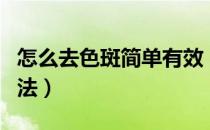 怎么去色斑简单有效
法）